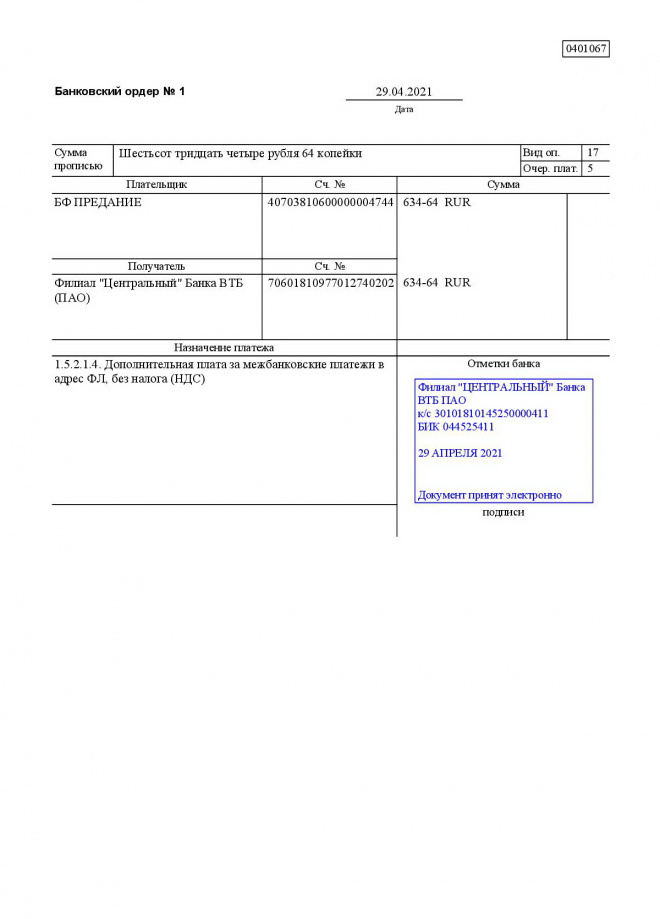 0401067

Банковский ордер № 1

29.04.2021
Дата

| Сумма прописью | Шестьсот тридцать четыре рубля 64 копейки | Вид оп. | 17 |
|---|---|---|---|
| | | Очер. плат. | 5 |

| Плательщик | Сч. № | Сумма |
|---|---|---|
| БФ ПРЕДАНИЕ | 40703810600000004744 | 634-64 RUR |
| Получатель | Сч. № | |
| Филиал "Центральный" Банка ВТБ (ПАО) | 70601810977012740202 | 634-64 RUR |

Назначение платежа

1.5.2.1.4. Дополнительная плата за межбанковские платежи в адрес ФЛ, без налога (НДС)

Отметки банка

Филиал "ЦЕНТРАЛЬНЫЙ" Банка ВТБ ПАО
к/с 30101810145250000411
БИК 044525411

29 АПРЕЛЯ 2021

Документ принят электронно

подписи